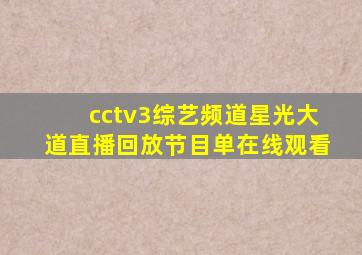 cctv3综艺频道星光大道直播回放节目单在线观看